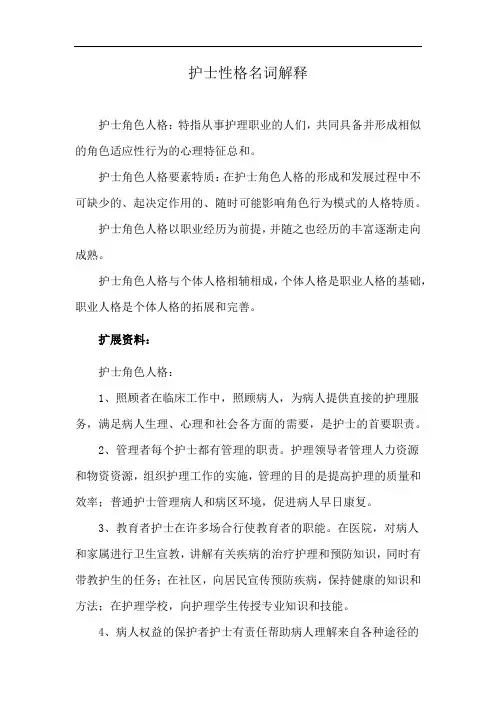 护士性格名词解释

护士角色人格：特指从事护理职业的人们，共同具备并形成相似的角色适应性行为的心理特征总和。

护士角色人格要素特质：在护士角色人格的形成和发展过程中不可缺少的、起决定作用的、随时可能影响角色行为模式的人格特质。

护士角色人格以职业经历为前提，并随之也经历的丰富逐渐走向成熟。

护士角色人格与个体人格相辅相成，个体人格是职业人格的基础，职业人格是个体人格的拓展和完善。

扩展资料：

护士角色人格：

1、照顾者在临床工作中，照顾病人，为病人提供直接的护理服务，满足病人生理、心理和社会各方面的需要，是护士的首要职责。

2、管理者每个护士都有管理的职责。护理领导者管理人力资源和物资资源，组织护理工作的实施，管理的目的是提高护理的质量和效率；普通护士管理病人和病区环境，促进病人早日康复。

3、教育者护士在许多场合行使教育者的职能。在医院，对病人和家属进行卫生宣教，讲解有关疾病的治疗护理和预防知识，同时有带教护生的任务；在社区，向居民宣传预防疾病，保持健康的知识和方法；在护理学校，向护理学生传授专业知识和技能。

4、病人权益的保护者护士有责任帮助病人理解来自各种途径的